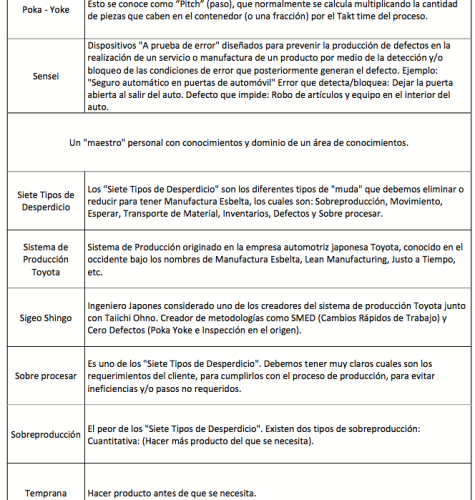 | | |
|---|---|
| Poka - Yoke | Esto se conoce como "Pitch" (paso), que normalmente se calcula multiplicando la cantidad de piezas que caben en el contenedor (o una fracción) por el Takt time del proceso. |
| Sensei | Dispositivos "A prueba de error" diseñados para prevenir la producción de defectos en la realización de un servicio o manufactura de un producto por medio de la detección y/o bloqueo de las condiciones de error que posteriormente generan el defecto. Ejemplo: "Seguro automático en puertas de automóvil" Error que detecta/bloquea: Dejar la puerta abierta al salir del auto. Defecto que impide: Robo de artículos y equipo en el interior del auto. |
| Un "maestro" personal con conocimientos y dominio de un área de conocimientos. | |
| Siete Tipos de Desperdicio | Los "Siete Tipos de Desperdicio" son los diferentes tipos de "muda" que debemos eliminar o reducir para tener Manufactura Esbelta, los cuales son: Sobreproducción, Movimiento, Esperar, Transporte de Material, Inventarios, Defectos y Sobre procesar. |
| Sistema de Producción Toyota | Sistema de Producción originado en la empresa automotriz japonesa Toyota, conocido en el occidente bajo los nombres de Manufactura Esbelta, Lean Manufacturing, Justo a Tiempo, etc. |
| Sigeo Shingo | Ingeniero Japones considerado uno de los creadores del sistema de producción Toyota junto con Taiichi Ohno. Creador de metodologías como SMED (Cambios Rápidos de Trabajo) y Cero Defectos (Poka Yoke e Inspección en el origen). |
| Sobre procesar | Es uno de los "Siete Tipos de Desperdicio". Debemos tener muy claros cuales son los requerimientos del cliente, para cumplirlos con el proceso de producción, para evitar ineficiencias y/o pasos no requeridos. |
| Sobreproducción | El peor de los "Siete Tipos de Desperdicio". Existen dos tipos de sobreproducción: Cuantitativa: (Hacer más producto del que se necesita). |
| Temprana | Hacer producto antes de que se necesita. |